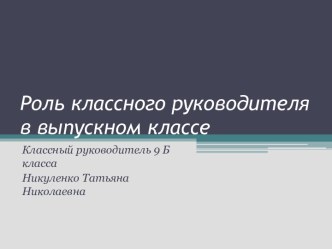 Роль классного руководителя в выпускном классе

Классный руководитель 9 Б класса

Никуленко Татьяна Николаевна